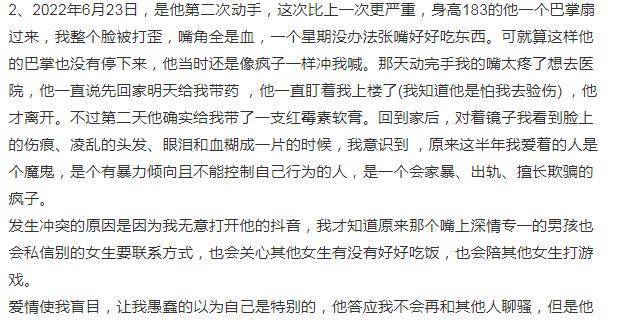 2、2022年6月23日，是他第二次动手，这次比上一次更严重，身高183的他一个巴掌扇过来，我整个脸被打歪，嘴角全是血，一个星期没办法张嘴好好吃东西。可就算这样他的巴掌也没有停下来，他当时还是像疯子一样冲我喊。那天动完手我的嘴太疼了想去医院，他一直说先回家明天给我带药，他一直盯着我上楼了(我知道他是怕我去验伤)，他才离开。不过第二天他确实给我带了一支红霉素软膏。回到家后，对着镜子我看到脸上的伤痕、凌乱的头发、眼泪和血糊成一片的时候，我意识到，原来这半年我爱着的人是个魔鬼，是个有暴力倾向且不能控制自己行为的人，是一个会家暴、出轨、擅长欺骗的疯子。

发生冲突的原因是因为我无意打开他的抖音，我才知道原来那个嘴上深情专一的男孩也会私信别的女生要联系方式，也会关心其他女生有没有好好吃饭，也会陪其他女生打游戏。

爱情使我盲目，让我愚蠢的以为自己是特别的，他答应我不会再和其他人聊骚，但是他